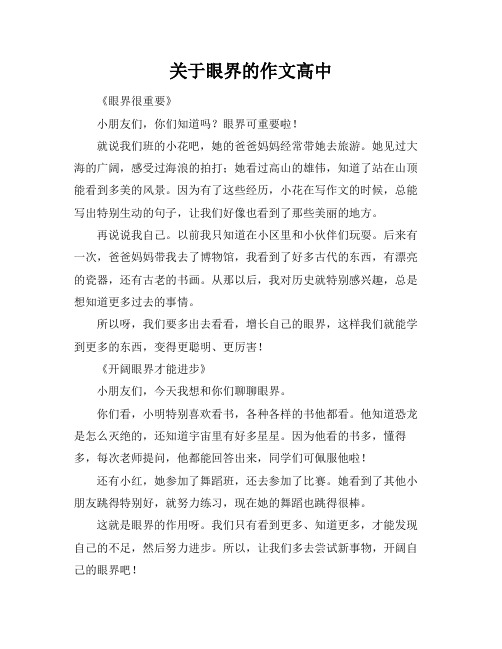 关于眼界的作文高中

《眼界很重要》

小朋友们，你们知道吗？眼界可重要啦！

就说我们班的小花吧，她的爸爸妈妈经常带她去旅游。她见过大海的广阔，感受过海浪的拍打；她看过高山的雄伟，知道了站在山顶能看到多美的风景。因为有了这些经历，小花在写作文的时候，总能写出特别生动的句子，让我们好像也看到了那些美丽的地方。

再说说我自己。以前我只知道在小区里和小伙伴们玩耍。后来有一次，爸爸妈妈带我去了博物馆，我看到了好多古代的东西，有漂亮的瓷器，还有古老的书画。从那以后，我对历史就特别感兴趣，总是想知道更多过去的事情。

所以呀，我们要多出去看看，增长自己的眼界，这样我们就能学到更多的东西，变得更聪明、更厉害！

《开阔眼界才能进步》

小朋友们，今天我想和你们聊聊眼界。

你们看，小明特别喜欢看书，各种各样的书他都看。他知道恐龙是怎么灭绝的，还知道宇宙里有好多星星。因为他看的书多，懂得多，每次老师提问，他都能回答出来，同学们可佩服他啦！

还有小红，她参加了舞蹈班，还去参加了比赛。她看到了其他小朋友跳得特别好，就努力练习，现在她的舞蹈也跳得很棒。

这就是眼界的作用呀。我们只有看到更多、知道更多，才能发现自己的不足，然后努力进步。所以，让我们多去尝试新事物，开阔自己的眼界吧！